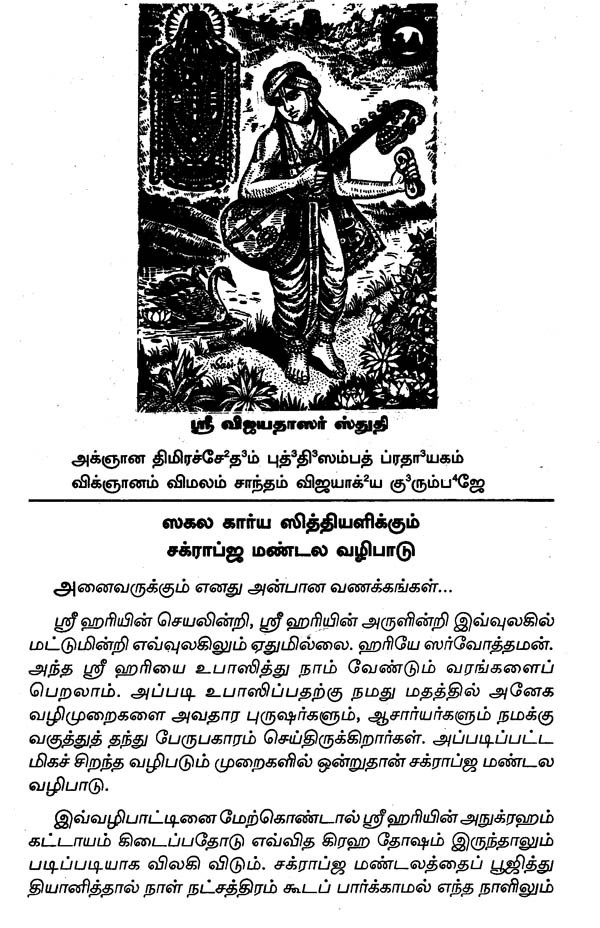 ஸ்ரீ விஜயதாஸர் ஸ்துதி

அக்ஞான திமிரச்சே²த³ம் புத்³தி⁴ஸம்பத் ப்ரதா³யகம்
விக்ஞானம் விமலம் சாந்தம் விஜயாக்²ய கு³ரும்ப⁴ஜே

ஸகல கார்ய ஸித்தியளிக்கும்
சக்ராப்ஜ மண்டல வழிபாடு

அனைவருக்கும் எனது அன்பான வணக்கங்கள்...

ஸ்ரீ ஹரியின் செயலின்றி, ஸ்ரீ ஹரியின் அருளின்றி இவ்வுலகில் மட்டுமின்றி எவ்வுலகிலும் ஏதுமில்லை. ஹரியே ஸர்வோத்தமன். அந்த ஸ்ரீ ஹரியை உபாஸித்து நாம் வேண்டும் வரங்களைப் பெறலாம். அப்படி உபாஸிப்பதற்கு நமது மதத்தில் அனேக வழிமுறைகளை அவதார புருஷர்களும், ஆசார்யர்களும் நமக்கு வகுத்துத் தந்து பேருபகாரம் செய்திருக்கிறார்கள். அப்படிப்பட்ட மிகச் சிறந்த வழிபடும் முறைகளில் ஒன்றுதான் சக்ராப்ஜ மண்டல வழிபாடு.

இவ்வழிபாட்டினை மேற்கொண்டால் ஸ்ரீ ஹரியின் அநுக்ரஹம் கட்டாயம் கிடைப்பதோடு எவ்வித கிரஹ தோஷம் இருந்தாலும் படிப்படியாக விலகி விடும். சக்ராப்ஜ மண்டலத்தைப் பூஜித்து தியானித்தால் நாள் நட்சத்திரம் கூடப் பார்க்காமல் எந்த நாளிலும்